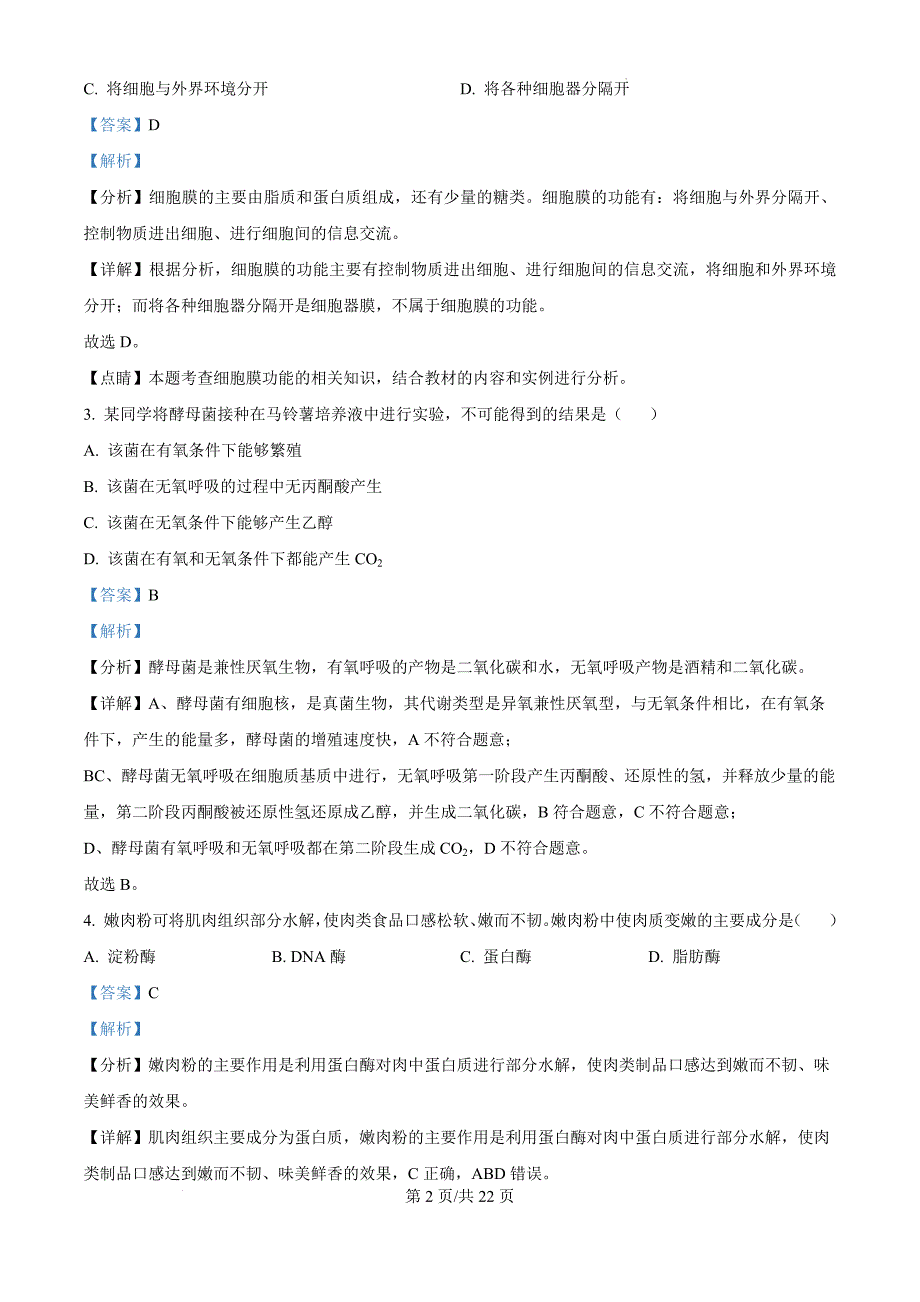 C. 将细胞与外界环境分开　　　　　　　　D. 将各种细胞器分隔开

【答案】D

【解析】

【分析】细胞膜的主要由脂质和蛋白质组成，还有少量的糖类。细胞膜的功能有：将细胞与外界分隔开、控制物质进出细胞、进行细胞间的信息交流。

【详解】根据分析，细胞膜的功能主要有控制物质进出细胞、进行细胞间的信息交流，将细胞和外界环境分开；而将各种细胞器分隔开是细胞器膜，不属于细胞膜的功能。

故选 D。

【点睛】本题考查细胞膜功能的相关知识，结合教材的内容和实例进行分析。

3. 某同学将酵母菌接种在马铃薯培养液中进行实验，不可能得到的结果是（　　）

A. 该菌在有氧条件下能够繁殖

B. 该菌在无氧呼吸的过程中无丙酮酸产生

C. 该菌在无氧条件下能够产生乙醇

D. 该菌在有氧和无氧条件下都能产生 $CO_2$

【答案】B

【解析】

【分析】酵母菌是兼性厌氧生物，有氧呼吸的产物是二氧化碳和水，无氧呼吸产物是酒精和二氧化碳。

【详解】A、酵母菌有细胞核，是真菌生物，其代谢类型是异氧兼性厌氧型，与无氧条件相比，在有氧条件下，产生的能量多，酵母菌的增殖速度快，A 不符合题意；

BC、酵母菌无氧呼吸在细胞质基质中进行，无氧呼吸第一阶段产生丙酮酸、还原性的氢，并释放少量的能量，第二阶段丙酮酸被还原性氢还原成乙醇，并生成二氧化碳，B 符合题意，C 不符合题意；

D、酵母菌有氧呼吸和无氧呼吸都在第二阶段生成 $CO_2$，D 不符合题意。

故选 B。

4. 嫩肉粉可将肌肉组织部分水解，使肉类食品口感松软、嫩而不韧。嫩肉粉中使肉质变嫩的主要成分是（　　）

A. 淀粉酶　　　　B. DNA 酶　　　　C. 蛋白酶　　　　D. 脂肪酶

【答案】C

【解析】

【分析】嫩肉粉的主要作用是利用蛋白酶对肉中蛋白质进行部分水解，使肉类制品口感达到嫩而不韧、味美鲜香的效果。

【详解】肌肉组织主要成分为蛋白质，嫩肉粉的主要作用是利用蛋白酶对肉中蛋白质进行部分水解，使肉类制品口感达到嫩而不韧、味美鲜香的效果，C 正确，ABD 错误。

第 2 页/共 22 页